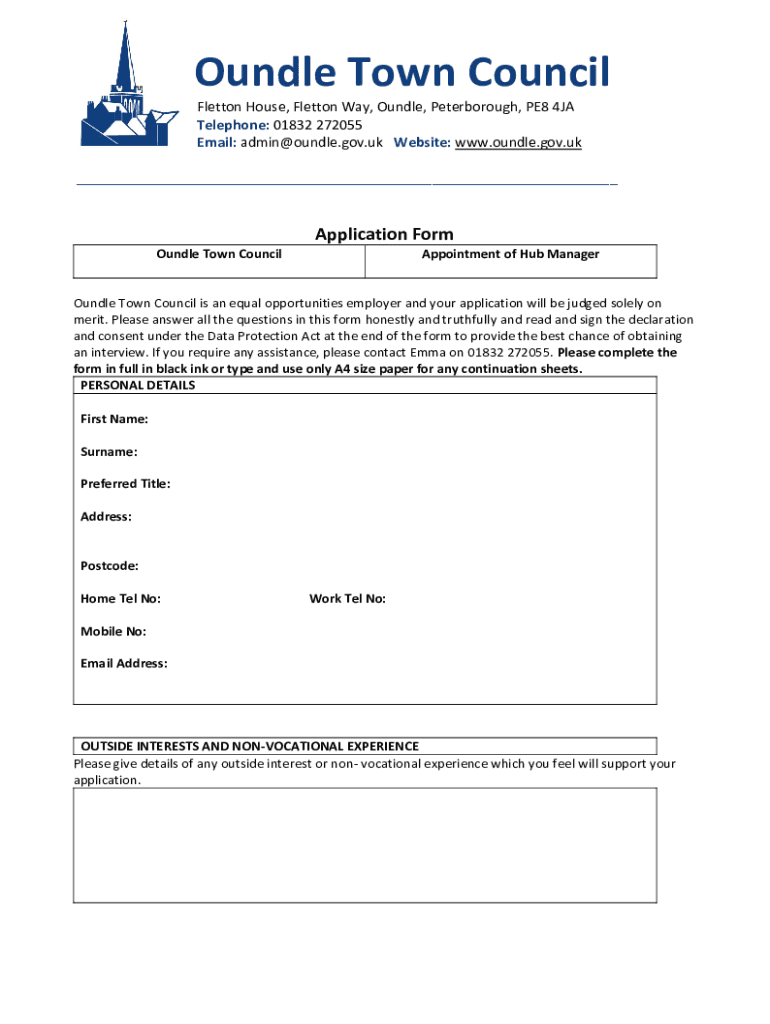 Oundle Town Council
Fletton House, Fletton Way, Oundle, Peterborough, PE8 4JA
Telephone: 01832 272055
Email: admin@oundle.gov.uk Website: www.oundle.gov.uk

Application Form

| Oundle Town Council | Appointment of Hub Manager |
|---|---|

Oundle Town Council is an equal opportunities employer and your application will be judged solely on merit. Please answer all the questions in this form honestly and truthfully and read and sign the declaration and consent under the Data Protection Act at the end of the form to provide the best chance of obtaining an interview. If you require any assistance, please contact Emma on 01832 272055. Please complete the form in full in black ink or type and use only A4 size paper for any continuation sheets.

PERSONAL DETAILS

First Name:

Surname:

Preferred Title:

Address:

Postcode:

Home Tel No: Work Tel No:

Mobile No:

Email Address:

OUTSIDE INTERESTS AND NON-VOCATIONAL EXPERIENCE
Please give details of any outside interest or non- vocational experience which you feel will support your application.